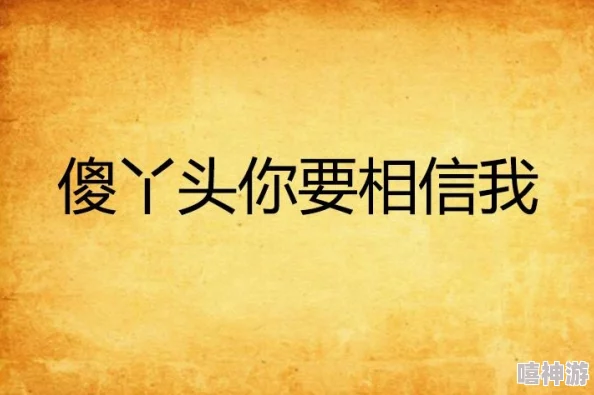 傻丫头你要相信我

嘻神游